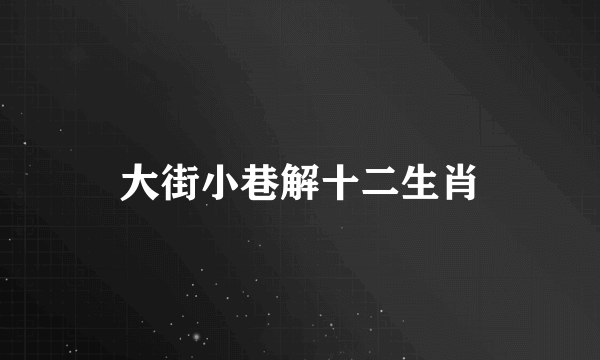 大街小巷解十二生肖